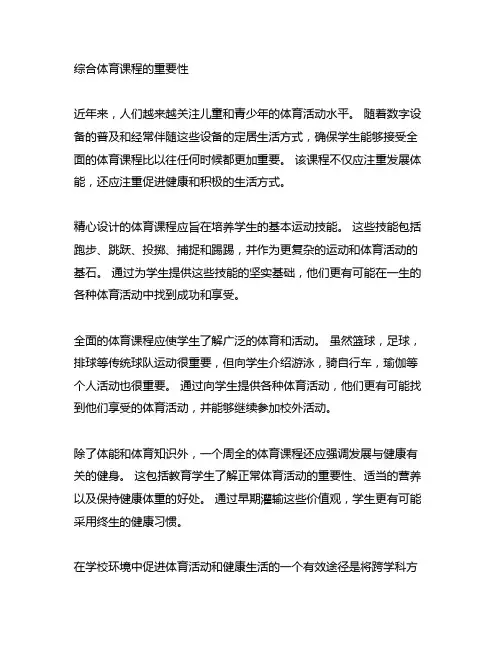 综合体育课程的重要性

近年来，人们越来越关注儿童和青少年的体育活动水平。 随着数字设备的普及和经常伴随这些设备的定居生活方式，确保学生能够接受全面的体育课程比以往任何时候都更加重要。 该课程不仅应注重发展体能，还应注重促进健康和积极的生活方式。

精心设计的体育课程应旨在培养学生的基本运动技能。 这些技能包括跑步、跳跃、投掷、捕捉和踢踢，并作为更复杂的运动和体育活动的基石。 通过为学生提供这些技能的坚实基础，他们更有可能在一生的各种体育活动中找到成功和享受。

全面的体育课程应使学生了解广泛的体育和活动。 虽然篮球，足球，排球等传统球队运动很重要，但向学生介绍游泳，骑自行车，瑜伽等个人活动也很重要。 通过向学生提供各种体育活动，他们更有可能找到他们享受的体育活动，并能够继续参加校外活动。

除了体能和体育知识外，一个周全的体育课程还应强调发展与健康有关的健身。 这包括教育学生了解正常体育活动的重要性、适当的营养以及保持健康体重的好处。 通过早期灌输这些价值观，学生更有可能采用终生的健康习惯。

在学校环境中促进体育活动和健康生活的一个有效途径是将跨学科方